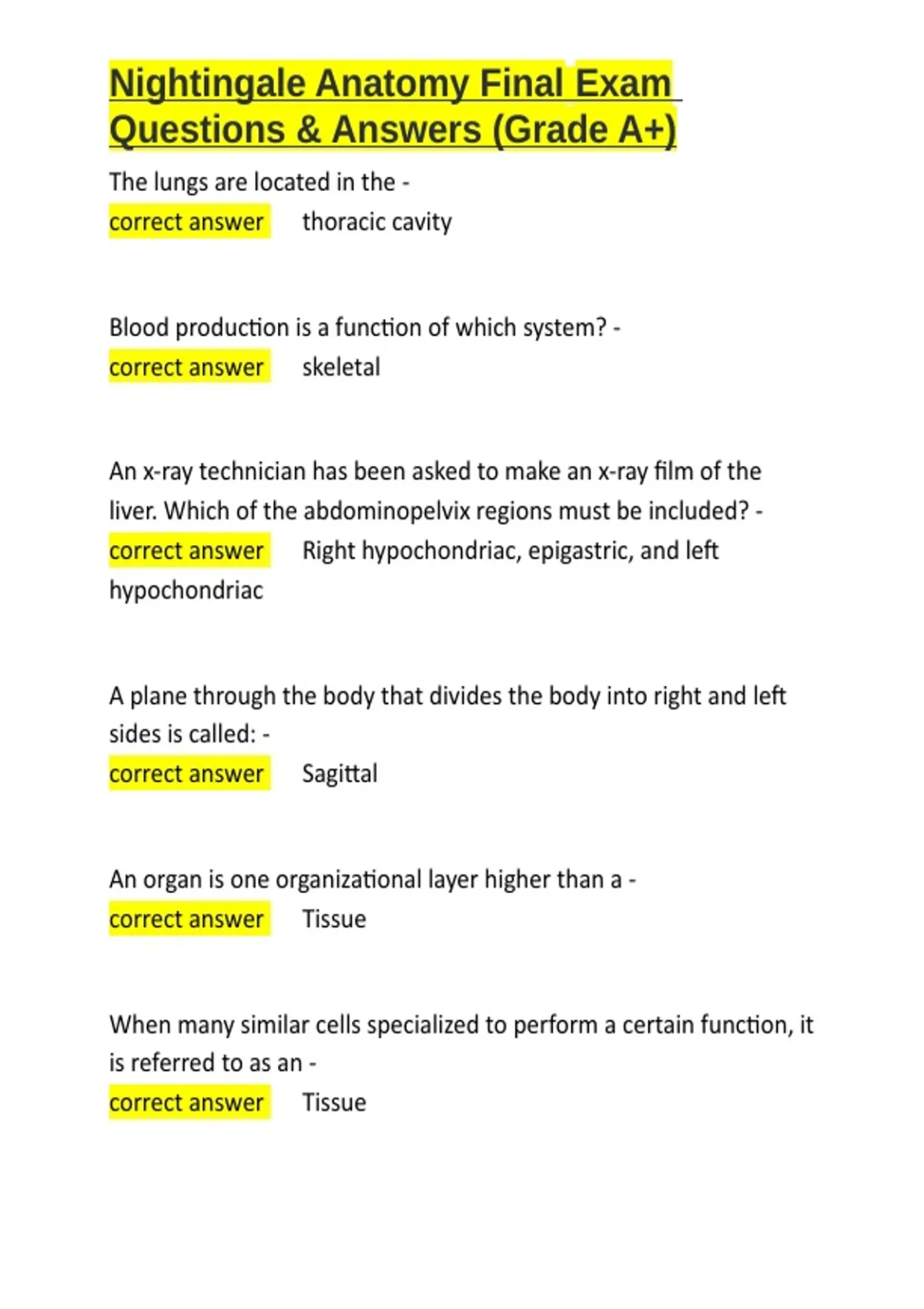 Nightingale Anatomy Final Exam Questions & Answers (Grade A+)

The lungs are located in the -
correct answer thoracic cavity

Blood production is a function of which system? -
correct answer skeletal

An x-ray technician has been asked to make an x-ray film of the liver. Which of the abdominopelvix regions must be included? -
correct answer Right hypochondriac, epigastric, and left hypochondriac

A plane through the body that divides the body into right and left sides is called: -
correct answer Sagittal

An organ is one organizational layer higher than a -
correct answer Tissue

When many similar cells specialized to perform a certain function, it is referred to as an -
correct answer Tissue